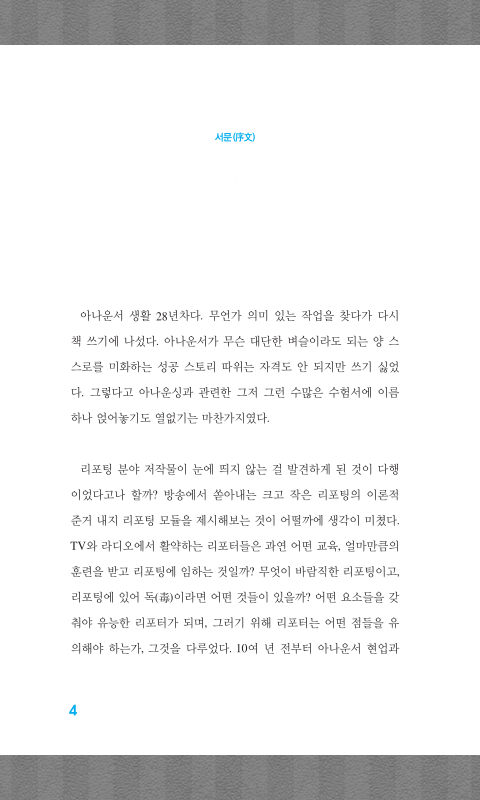 서문(序文)

아나운서 생활 28년차다. 무언가 의미 있는 작업을 찾다가 다시 책 쓰기에 나섰다. 아나운서가 무슨 대단한 벼슬이라도 되는 양 스스로를 미화하는 성공 스토리 따위는 자격도 안 되지만 쓰기 싫었다. 그렇다고 아나운싱과 관련한 그저 그런 수많은 수험서에 이름 하나 얹어놓기도 열없기는 마찬가지였다.

리포팅 분야 저작물이 눈에 띄지 않는 걸 발견하게 된 것이 다행이었다고나 할까? 방송에서 쏟아내는 크고 작은 리포팅의 이론적 준거 내지 리포팅 모듈을 제시해보는 것이 어떨까에 생각이 미쳤다. TV와 라디오에서 활약하는 리포터들은 과연 어떤 교육, 얼마만큼의 훈련을 받고 리포팅에 임하는 것일까? 무엇이 바람직한 리포팅이고, 리포팅에 있어 독(毒)이라면 어떤 것들이 있을까? 어떤 요소들을 갖춰야 유능한 리포터가 되며, 그러기 위해 리포터는 어떤 점들을 유의해야 하는가, 그것을 다루었다. 10여 년 전부터 아나운서 현업과

4